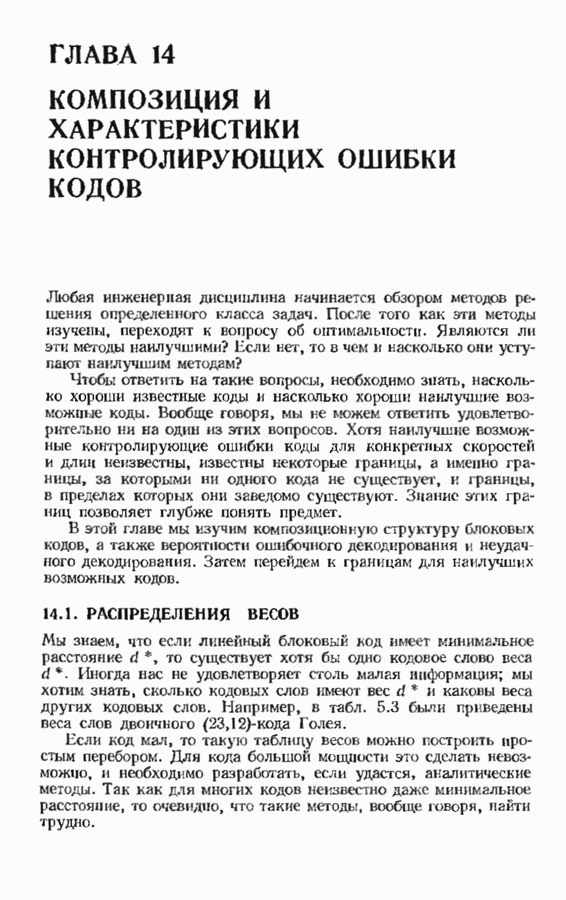 ГЛАВА 14

КОМПОЗИЦИЯ И ХАРАКТЕРИСТИКИ КОНТРОЛИРУЮЩИХ ОШИБКИ КОДОВ

Любая инженерная дисциплина начинается обзором методов решения определенного класса задач. После того как эти методы изучены, переходят к вопросу об оптимальности. Являются ли эти методы наилучшими? Если нет, то в чем и насколько они уступают наилучшим методам?

Чтобы ответить на такие вопросы, необходимо знать, насколько хороши известные коды и насколько хороши наилучшие возможные коды. Вообще говоря, мы не можем ответить удовлетворительно ни на один из этих вопросов. Хотя наилучшие возможные контролирующие ошибки коды для конкретных скоростей и длин неизвестны, известны некоторые границы, а именно границы, за которыми ни одного кода не существует, и границы, в пределах которых они заведомо существуют. Знание этих границ позволяет глубже понять предмет.

В этой главе мы изучим композиционную структуру блоковых кодов, а также вероятности ошибочного декодирования и неудачного декодирования. Затем перейдем к границам для наилучших возможных кодов.

14.1. РАСПРЕДЕЛЕНИЯ ВЕСОВ

Мы знаем, что если линейный блоковый код имеет минимальное расстояние $d^*$, то существует хотя бы одно кодовое слово веса $d^*$. Иногда нас не удовлетворяет столь малая информация; мы хотим знать, сколько кодовых слов имеют вес $d^*$ и каковы веса других кодовых слов. Например, в табл. 5.3 были приведены веса слов двоичного (23,12)-кода Голея.

Если код мал, то такую таблицу весов можно построить простым перебором. Для кода большой мощности это сделать невозможно, и необходимо разработать, если удастся, аналитические методы. Так как для многих кодов неизвестно даже минимальное расстояние, то очевидно, что такие методы, вообще говоря, найти трудно.